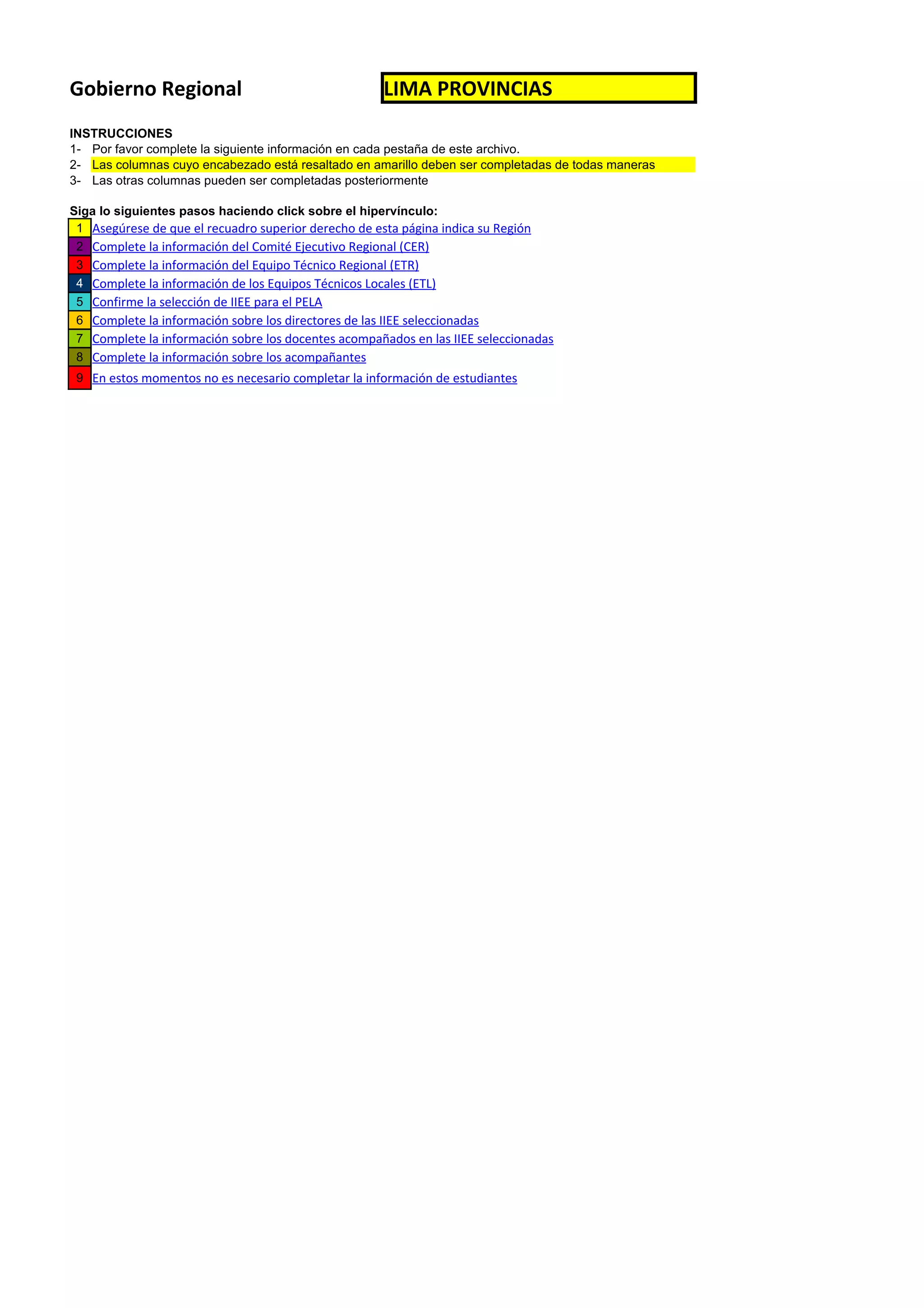 Gobierno Regional LIMA PROVINCIAS

INSTRUCCIONES
1- Por favor complete la siguiente información en cada pestaña de este archivo.
2- Las columnas cuyo encabezado está resaltado en amarillo deben ser completadas de todas maneras
3- Las otras columnas pueden ser completadas posteriormente

Siga lo siguientes pasos haciendo click sobre el hipervínculo:
1 Asegúrese de que el recuadro superior derecho de esta página indica su Región
2 Complete la información del Comité Ejecutivo Regional (CER)
3 Complete la información del Equipo Técnico Regional (ETR)
4 Complete la información de los Equipos Técnicos Locales (ETL)
5 Confirme la selección de IIEE para el PELA
6 Complete la información sobre los directores de las IIEE seleccionadas
7 Complete la información sobre los docentes acompañados en las IIEE seleccionadas
8 Complete la información sobre los acompañantes
9 En estos momentos no es necesario completar la información de estudiantes